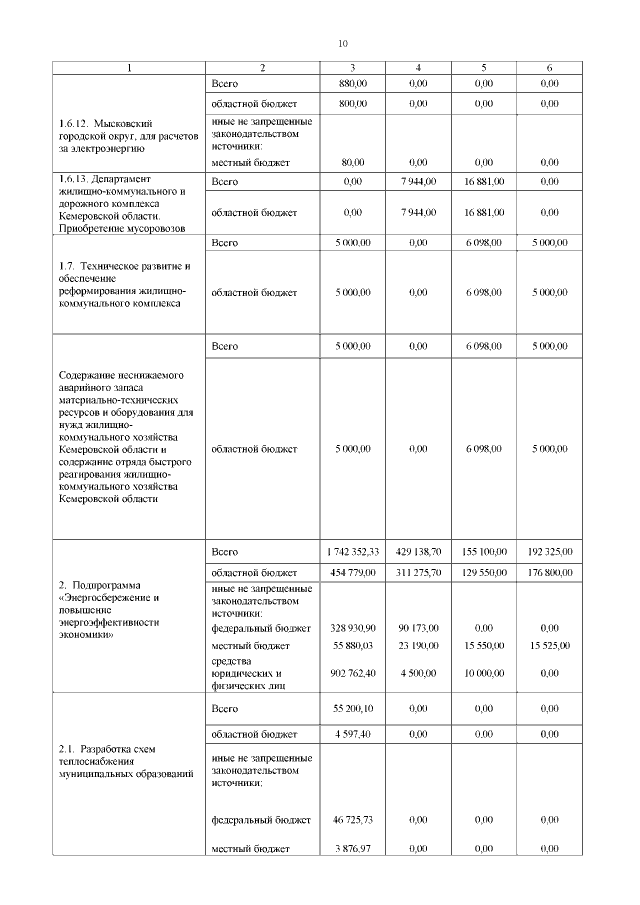 10

| 1 | 2 | 3 | 4 | 5 | 6 |
|---|---|---|---|---|---|
| 1.6.12. Мысковский городской округ, для расчетов за электроэнергию | Всего | 880,00 | 0,00 | 0,00 | 0,00 |
| | областной бюджет | 800,00 | 0,00 | 0,00 | 0,00 |
| | иные не запрещенные законодательством источники: | | | | |
| | местный бюджет | 80,00 | 0,00 | 0,00 | 0,00 |
| 1.6.13. Департамент жилищно-коммунального и дорожного комплекса Кемеровской области. Приобретение мусоровозов | Всего | 0,00 | 7 944,00 | 16 881,00 | 0,00 |
| | областной бюджет | 0,00 | 7 944,00 | 16 881,00 | 0,00 |
| 1.7. Техническое развитие и обеспечение реформирования жилищно-коммунального комплекса | Всего | 5 000,00 | 0,00 | 6 098,00 | 5 000,00 |
| | областной бюджет | 5 000,00 | 0,00 | 6 098,00 | 5 000,00 |
| Содержание неснижаемого аварийного запаса материально-технических ресурсов и оборудования для нужд жилищно-коммунального хозяйства Кемеровской области и содержание отряда быстрого реагирования жилищно-коммунального хозяйства Кемеровской области | Всего | 5 000,00 | 0,00 | 6 098,00 | 5 000,00 |
| | областной бюджет | 5 000,00 | 0,00 | 6 098,00 | 5 000,00 |
| 2. Подпрограмма «Энергосбережение и повышение энергоэффективности экономики» | Всего | 1 742 352,33 | 429 138,70 | 155 100,00 | 192 325,00 |
| | областной бюджет | 454 779,00 | 311 275,70 | 129 550,00 | 176 800,00 |
| | иные не запрещенные законодательством источники: | | | | |
| | федеральный бюджет | 328 930,90 | 90 173,00 | 0,00 | 0,00 |
| | местный бюджет | 55 880,03 | 23 190,00 | 15 550,00 | 15 525,00 |
| | средства юридических и физических лиц | 902 762,40 | 4 500,00 | 10 000,00 | 0,00 |
| 2.1. Разработка схем теплоснабжения муниципальных образований | Всего | 55 200,10 | 0,00 | 0,00 | 0,00 |
| | областной бюджет | 4 597,40 | 0,00 | 0,00 | 0,00 |
| | иные не запрещенные законодательством источники: | | | | |
| | федеральный бюджет | 46 725,73 | 0,00 | 0,00 | 0,00 |
| | местный бюджет | 3 876,97 | 0,00 | 0,00 | 0,00 |